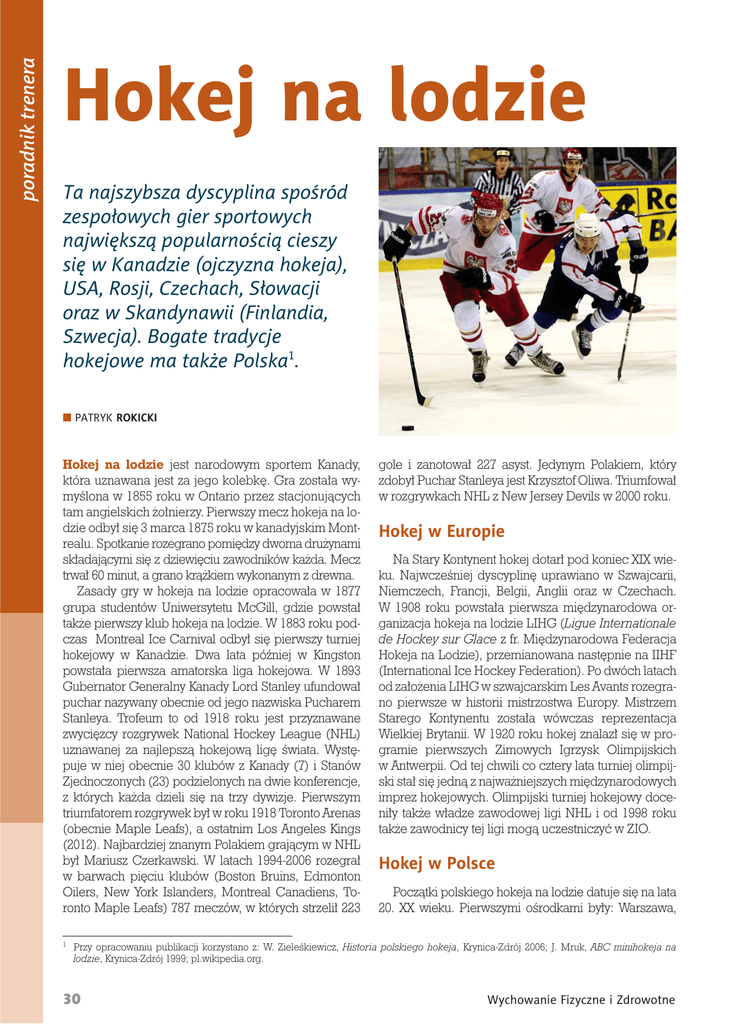 poradnik trenera

Hokej na lodzie

Ta najszybsza dyscyplina spośród zespołowych gier sportowych największą popularnością cieszy się w Kanadzie (ojczyzna hokeja), USA, Rosji, Czechach, Słowacji oraz w Skandynawii (Finlandia, Szwecja). Bogate tradycje hokejowe ma także Polska$^1$.

PATRYK ROKICKI

Hokej na lodzie jest narodowym sportem Kanady, która uznawana jest za jego kolebkę. Gra została wymyślona w 1855 roku w Ontario przez stacjonujących tam angielskich żołnierzy. Pierwszy mecz hokeja na lodzie odbył się 3 marca 1875 roku w kanadyjskim Montrealu. Spotkanie rozegrano pomiędzy dwoma drużynami składającymi się z dziewięciu zawodników każda. Mecz trwał 60 minut, a grano krążkiem wykonanym z drewna.

Zasady gry w hokeja na lodzie opracowała w 1877 grupa studentów Uniwersytetu McGill, gdzie powstał także pierwszy klub hokeja na lodzie. W 1883 roku podczas Montreal Ice Carnival odbył się pierwszy turniej hokejowy w Kanadzie. Dwa lata później w Kingston powstała pierwsza amatorska liga hokejowa. W 1893 Gubernator Generalny Kanady Lord Stanley ufundował puchar nazywany obecnie od jego nazwiska Pucharem Stanleya. Trofeum to od 1918 roku jest przyznawane zwycięzcy rozgrywek National Hockey League (NHL) uznawanej za najlepszą hokejową ligę świata. Występuje w niej obecnie 30 klubów z Kanady (7) i Stanów Zjednoczonych (23) podzielonych na dwie konferencje, z których każda dzieli się na trzy dywizje. Pierwszym triumfatorem rozgrywek był w roku 1918 Toronto Arenas (obecnie Maple Leafs), a ostatnim Los Angeles Kings (2012). Najbardziej znanym Polakiem grającym w NHL był Mariusz Czerkawski. W latach 1994-2006 rozegrał w barwach pięciu klubów (Boston Bruins, Edmonton Oilers, New York Islanders, Montreal Canadiens, Toronto Maple Leafs) 787 meczów, w których strzelił 223 gole i zanotował 227 asyst. Jedynym Polakiem, który zdobył Puchar Stanleya jest Krzysztof Oliwa. Triumfował w rozgrywkach NHL z New Jersey Devils w 2000 roku.

Hokej w Europie

Na Stary Kontynent hokej dotarł pod koniec XIX wieku. Najwcześniej dyscyplinę uprawiano w Szwajcarii, Niemczech, Francji, Belgii, Anglii oraz w Czechach. W 1908 roku powstała pierwsza międzynarodowa organizacja hokeja na lodzie LIHG (Ligue Internationale de Hockey sur Glace z fr. Międzynarodowa Federacja Hokeja na Lodzie), przemianowana następnie na IIHF (International Ice Hockey Federation). Po dwóch latach od założenia LIHG w szwajcarskim Les Avants rozegrano pierwsze w historii mistrzostwa Europy. Mistrzem Starego Kontynentu została wówczas reprezentacja Wielkiej Brytanii. W 1920 roku hokej znalazł się w programie pierwszych Zimowych Igrzysk Olimpijskich w Antwerpii. Od tej chwili co cztery lata turniej olimpijski stał się jedną z najważniejszych międzynarodowych imprez hokejowych. Olimpijski turniej hokejowy doceniły także władze zawodowej ligi NHL i od 1998 roku także zawodnicy tej ligi mogą uczestniczyć w ZIO.

Hokej w Polsce

Początki polskiego hokeja na lodzie datuje się na lata 20. XX wieku. Pierwszymi ośrodkami były: Warszawa,

$^1$ Przy opracowaniu publikacji korzystano z: W. Zieleśkiewicz, Historia polskiego hokeja, Krynica-Zdrój 2006; J. Mruk, ABC minihokeja na lodzie, Krynica-Zdrój 1999; pl.wikipedia.org.

30 Wychowanie Fizyczne i Zdrowotne